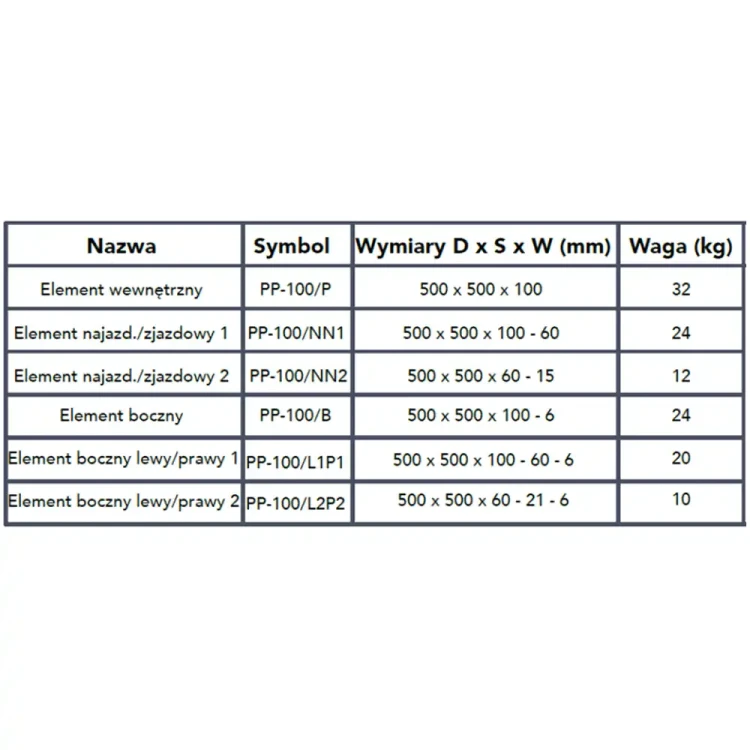 | Nazwa | Symbol | Wymiary D x S x W (mm) | Waga (kg) |
|---|---|---|---|
| Element wewnętrzny | PP-100/P | 500 x 500 x 100 | 32 |
| Element najazd./zjazdowy 1 | PP-100/NN1 | 500 x 500 x 100 - 60 | 24 |
| Element najazd./zjazdowy 2 | PP-100/NN2 | 500 x 500 x 60 - 15 | 12 |
| Element boczny | PP-100/B | 500 x 500 x 100 - 6 | 24 |
| Element boczny lewy/prawy 1 | PP-100/L1P1 | 500 x 500 x 100 - 60 - 6 | 20 |
| Element boczny lewy/prawy 2 | PP-100/L2P2 | 500 x 500 x 60 - 21 - 6 | 10 |